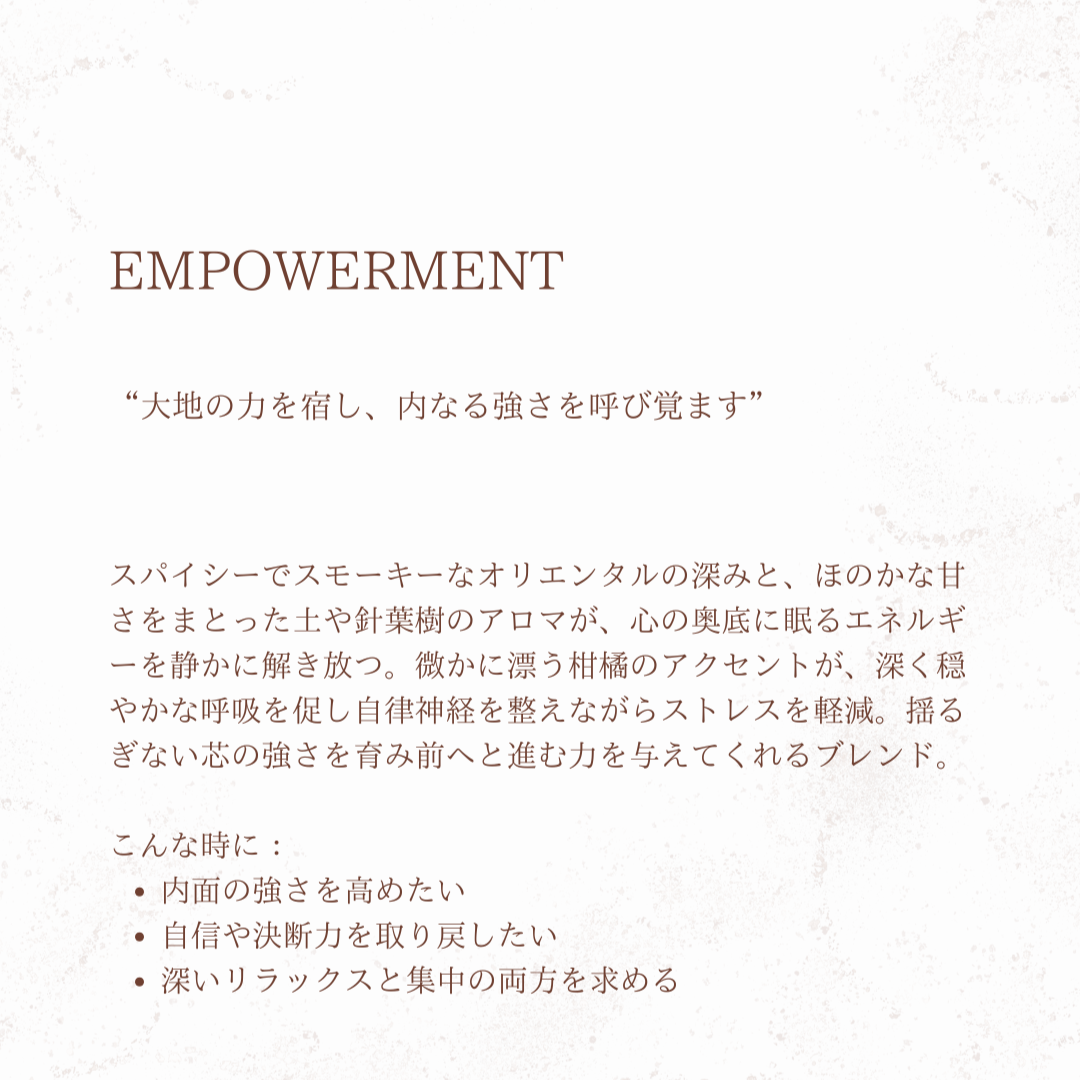 EMPOWERMENT

“大地の力を宿し、内なる強さを呼び覚ます”

スパイシーでスモーキーなオリエンタルの深みと、ほのかな甘さをまとった土や針葉樹のアロマが、心の奥底に眠るエネルギーを静かに解き放つ。微かに漂う柑橘のアクセントが、深く穏やかな呼吸を促し自律神経を整えながらストレスを軽減。揺るぎない芯の強さを育み前へと進む力を与えてくれるブレンド。

こんな時に：
• 内面の強さを高めたい
• 自信や決断力を取り戻したい
• 深いリラックスと集中の両方を求める